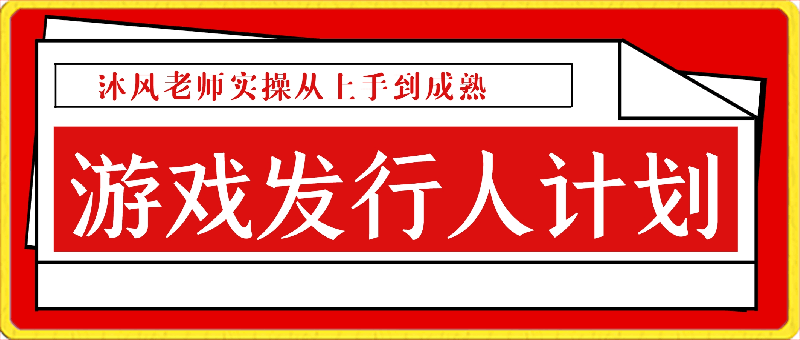 沐风老师实操从上手到成熟

游戏发行人计划